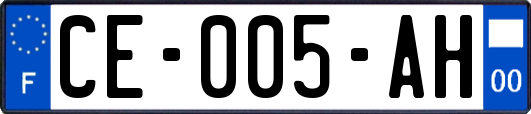 F
CE-005-AH
00